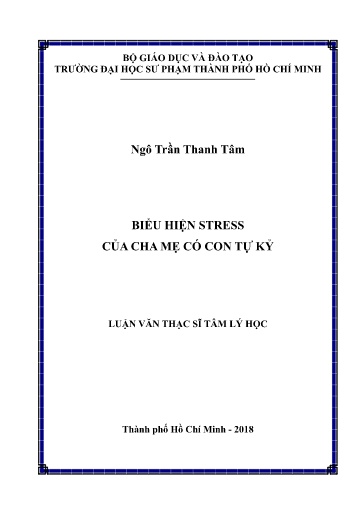 BỘ GIÁO DỤC VÀ ĐÀO TẠO
TRƯỜNG ĐẠI HỌC SƯ PHẠM THÀNH PHỐ HỒ CHÍ MINH

Ngô Trần Thanh Tâm

BIỂU HIỆN STRESS
CỦA CHA MẸ CÓ CON TỰ KỶ

LUẬN VĂN THẠC SĨ TÂM LÝ HỌC

Thành phố Hồ Chí Minh - 2018